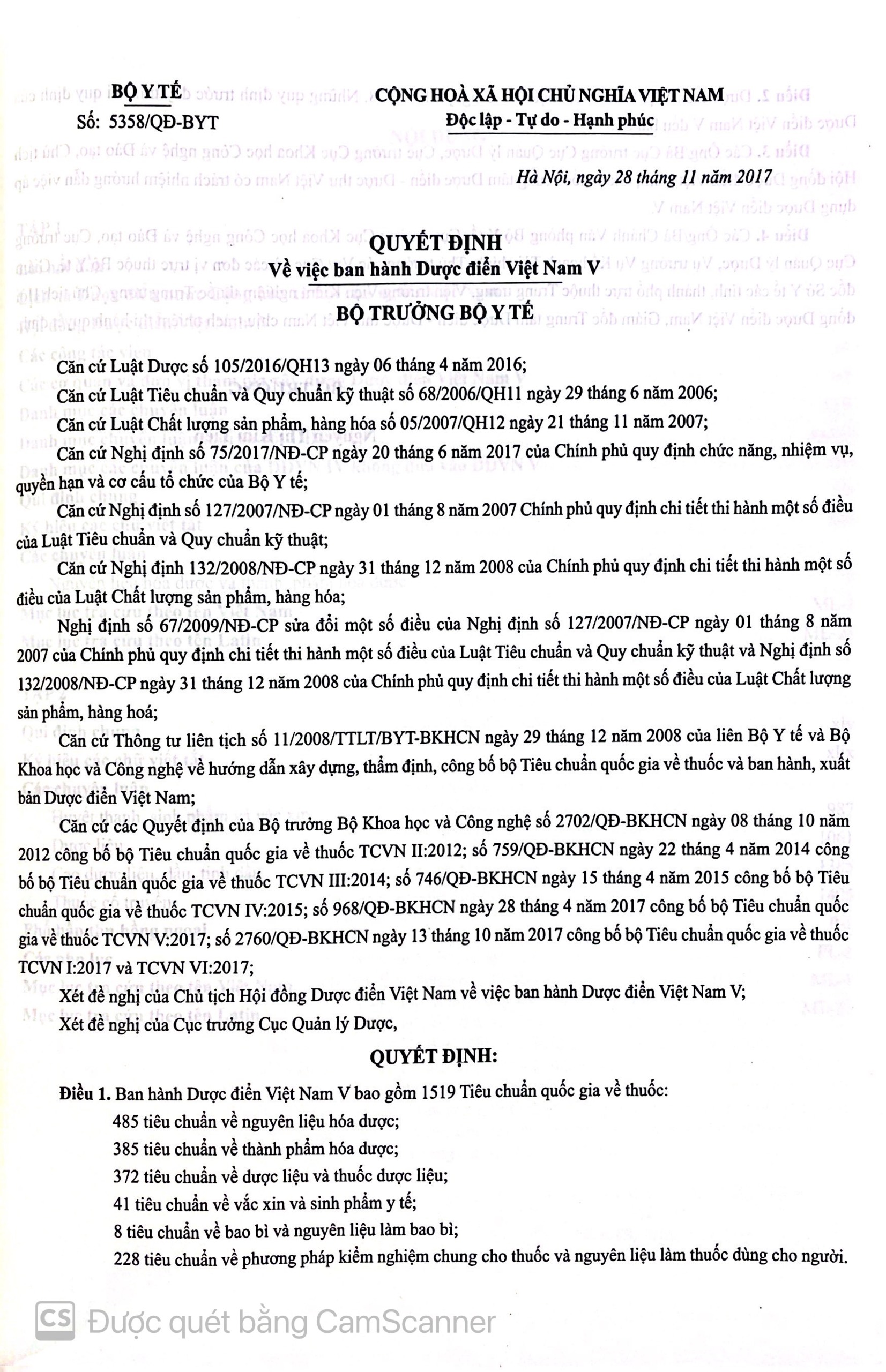 BỘ Y TẾ
Số: 5358/QĐ-BYT

CỘNG HOÀ XÃ HỘI CHỦ NGHĨA VIỆT NAM
Độc lập - Tự do - Hạnh phúc

Hà Nội, ngày 28 tháng 11 năm 2017

QUYẾT ĐỊNH
Về việc ban hành Dược điển Việt Nam V
BỘ TRƯỞNG BỘ Y TẾ

Căn cứ Luật Dược số 105/2016/QH13 ngày 06 tháng 4 năm 2016;

Căn cứ Luật Tiêu chuẩn và Quy chuẩn kỹ thuật số 68/2006/QH11 ngày 29 tháng 6 năm 2006;

Căn cứ Luật Chất lượng sản phẩm, hàng hóa số 05/2007/QH12 ngày 21 tháng 11 năm 2007;

Căn cứ Nghị định số 75/2017/NĐ-CP ngày 20 tháng 6 năm 2017 của Chính phủ quy định chức năng, nhiệm vụ, quyền hạn và cơ cấu tổ chức của Bộ Y tế;

Căn cứ Nghị định số 127/2007/NĐ-CP ngày 01 tháng 8 năm 2007 Chính phủ quy định chi tiết thi hành một số điều của Luật Tiêu chuẩn và Quy chuẩn kỹ thuật;

Căn cứ Nghị định 132/2008/NĐ-CP ngày 31 tháng 12 năm 2008 của Chính phủ quy định chi tiết thi hành một số điều của Luật Chất lượng sản phẩm, hàng hóa;

Nghị định số 67/2009/NĐ-CP sửa đổi một số điều của Nghị định số 127/2007/NĐ-CP ngày 01 tháng 8 năm 2007 của Chính phủ quy định chi tiết thi hành một số điều của Luật Tiêu chuẩn và Quy chuẩn kỹ thuật và Nghị định số 132/2008/NĐ-CP ngày 31 tháng 12 năm 2008 của Chính phủ quy định chi tiết thi hành một số điều của Luật Chất lượng sản phẩm, hàng hoá;

Căn cứ Thông tư liên tịch số 11/2008/TTLT/BYT-BKHCN ngày 29 tháng 12 năm 2008 của liên Bộ Y tế và Bộ Khoa học và Công nghệ về hướng dẫn xây dựng, thẩm định, công bố bộ Tiêu chuẩn quốc gia về thuốc và ban hành, xuất bản Dược điển Việt Nam;

Căn cứ các Quyết định của Bộ trưởng Bộ Khoa học và Công nghệ số 2702/QĐ-BKHCN ngày 08 tháng 10 năm 2012 công bố bộ Tiêu chuẩn quốc gia về thuốc TCVN II:2012; số 759/QĐ-BKHCN ngày 22 tháng 4 năm 2014 công bố bộ Tiêu chuẩn quốc gia về thuốc TCVN III:2014; số 746/QĐ-BKHCN ngày 15 tháng 4 năm 2015 công bố bộ Tiêu chuẩn quốc gia về thuốc TCVN IV:2015; số 968/QĐ-BKHCN ngày 28 tháng 4 năm 2017 công bố bộ Tiêu chuẩn quốc gia về thuốc TCVN V:2017; số 2760/QĐ-BKHCN ngày 13 tháng 10 năm 2017 công bố bộ Tiêu chuẩn quốc gia về thuốc TCVN I:2017 và TCVN VI:2017;

Xét đề nghị của Chủ tịch Hội đồng Dược điển Việt Nam về việc ban hành Dược điển Việt Nam V;

Xét đề nghị của Cục trưởng Cục Quản lý Dược,

QUYẾT ĐỊNH:

Điều 1. Ban hành Dược điển Việt Nam V bao gồm 1519 Tiêu chuẩn quốc gia về thuốc:
485 tiêu chuẩn về nguyên liệu hóa dược;
385 tiêu chuẩn về thành phẩm hóa dược;
372 tiêu chuẩn về dược liệu và thuốc dược liệu;
41 tiêu chuẩn về vắc xin và sinh phẩm y tế;
8 tiêu chuẩn về bao bì và nguyên liệu làm bao bì;
228 tiêu chuẩn về phương pháp kiểm nghiệm chung cho thuốc và nguyên liệu làm thuốc dùng cho người.

CS Được quét bằng CamScanner